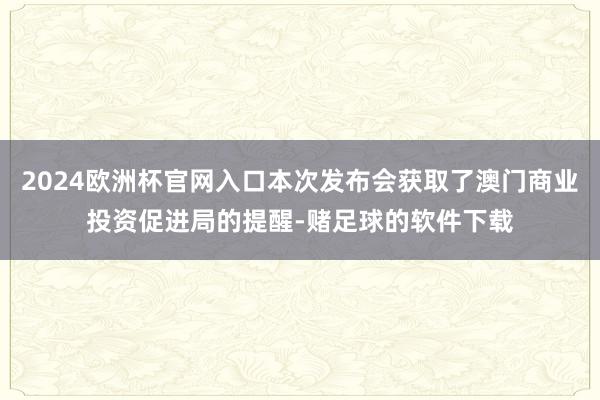 2024欧洲杯官网入口本次发布会获取了澳门商业投资促进局的提醒-赌足球的软件下载